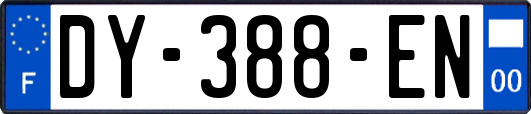 F
DY-388-EN
00